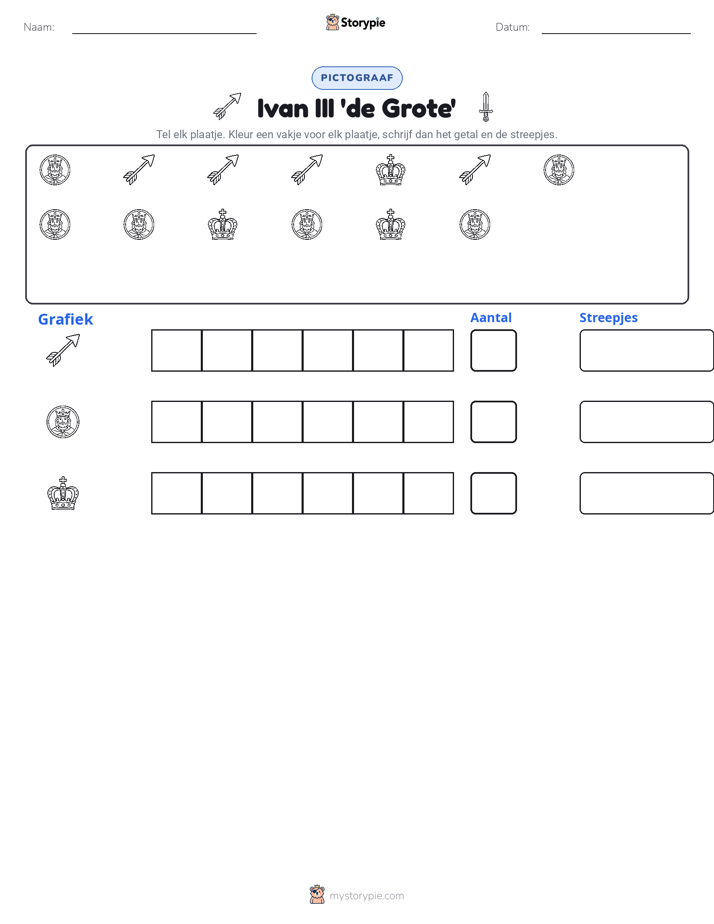 Naam: ____ Storypie Datum: ____

PICTOGRAAF

Ivan III 'de Grote'

Tel elk plaatje. Kleur een vakje voor elk plaatje, schrijf dan het getal en de streepjes.

Grafiek

Aantal

Streepjes

mystorypie.com